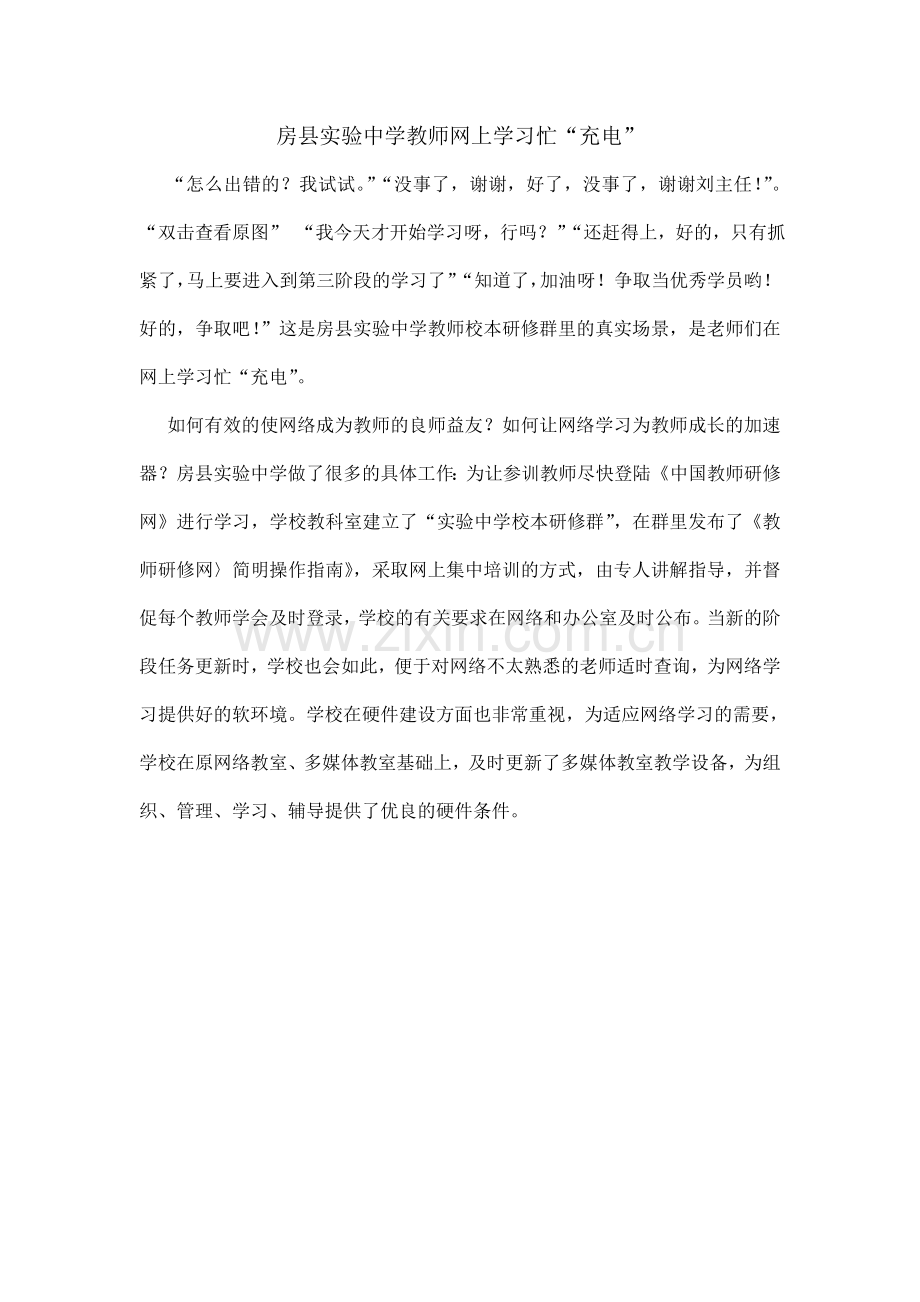 房县实验中学教师网上学习忙“充电”

“怎么出错的？我试试。”“没事了，谢谢，好了，没事了，谢谢刘主任!”。“双击查看原图” “我今天才开始学习呀，行吗？”“还赶得上，好的，只有抓紧了,马上要进入到第三阶段的学习了”“知道了,加油呀！争取当优秀学员哟！好的，争取吧!”这是房县实验中学教师校本研修群里的真实场景，是老师们在网上学习忙“充电”。

如何有效的使网络成为教师的良师益友？如何让网络学习为教师成长的加速器？房县实验中学做了很多的具体工作:为让参训教师尽快登陆《中国教师研修网》进行学习，学校教科室建立了“实验中学校本研修群”，在群里发布了《教师研修网〉简明操作指南》，采取网上集中培训的方式，由专人讲解指导，并督促每个教师学会及时登录，学校的有关要求在网络和办公室及时公布。当新的阶段任务更新时，学校也会如此，便于对网络不太熟悉的老师适时查询，为网络学习提供好的软环境。学校在硬件建设方面也非常重视，为适应网络学习的需要，学校在原网络教室、多媒体教室基础上，及时更新了多媒体教室教学设备，为组织、管理、学习、辅导提供了优良的硬件条件。

www.zixin.com.cn